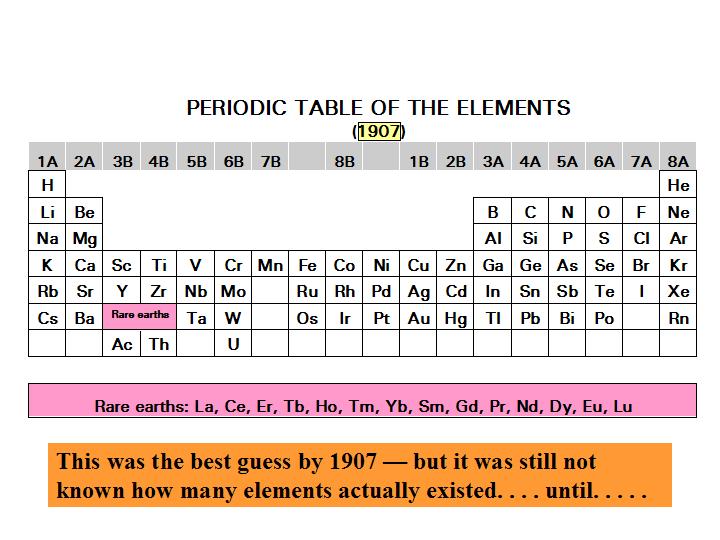 PERIODIC TABLE OF THE ELEMENTS
(1907)

| 1A | 2A | 3B | 4B | 5B | 6B | 7B | | 8B | | 1B | 2B | 3A | 4A | 5A | 6A | 7A | 8A |
|---|---|---|---|---|---|---|---|---|---|---|---|---|---|---|---|---|---|
| H | | | | | | | | | | | | | | | | | He |
| Li | Be | | | | | | | | | | | B | C | N | O | F | Ne |
| Na | Mg | | | | | | | | | | | Al | Si | P | S | Cl | Ar |
| K | Ca | Sc | Ti | V | Cr | Mn | Fe | Co | Ni | Cu | Zn | Ga | Ge | As | Se | Br | Kr |
| Rb | Sr | Y | Zr | Nb | Mo | | Ru | Rh | Pd | Ag | Cd | In | Sn | Sb | Te | I | Xe |
| Cs | Ba | Rare earths | | Ta | W | | Os | Ir | Pt | Au | Hg | Tl | Pb | Bi | Po | | Rn |
| | | Ac | Th | | U | | | | | | | | | | | | |

Rare earths: La, Ce, Er, Tb, Ho, Tm, Yb, Sm, Gd, Pr, Nd, Dy, Eu, Lu

This was the best guess by 1907 — but it was still not known how many elements actually existed. . . . until. . . . .